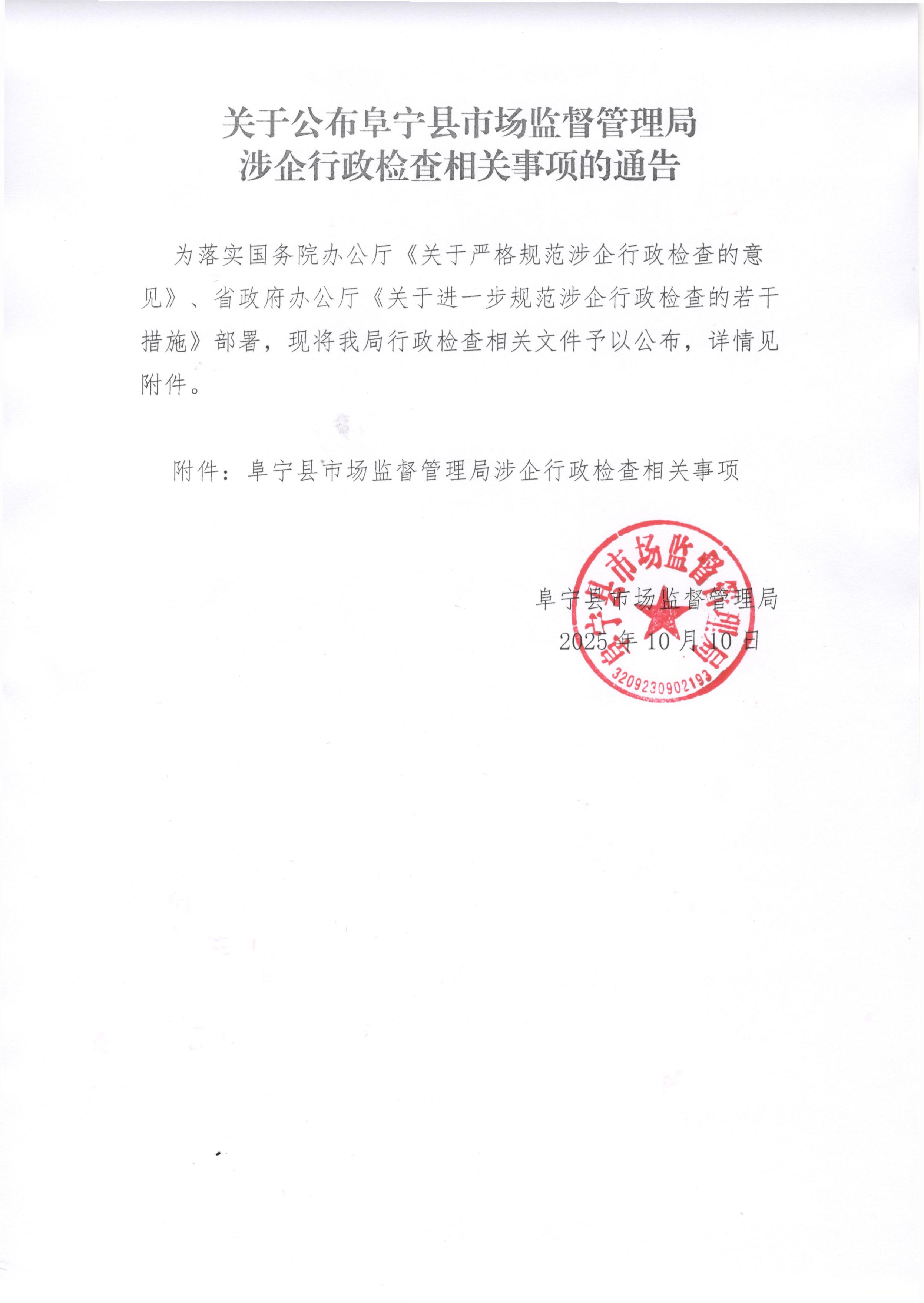 关于公布阜宁县市场监督管理局
涉企行政检查相关事项的通告

为落实国务院办公厅《关于严格规范涉企行政检查的意见》、省政府办公厅《关于进一步规范涉企行政检查的若干措施》部署，现将我局行政检查相关文件予以公布，详情见附件。

附件：阜宁县市场监督管理局涉企行政检查相关事项

阜宁县市场监督管理局
2025 年 10 月 10 日

阜宁县市场监督管理局
3209230902193